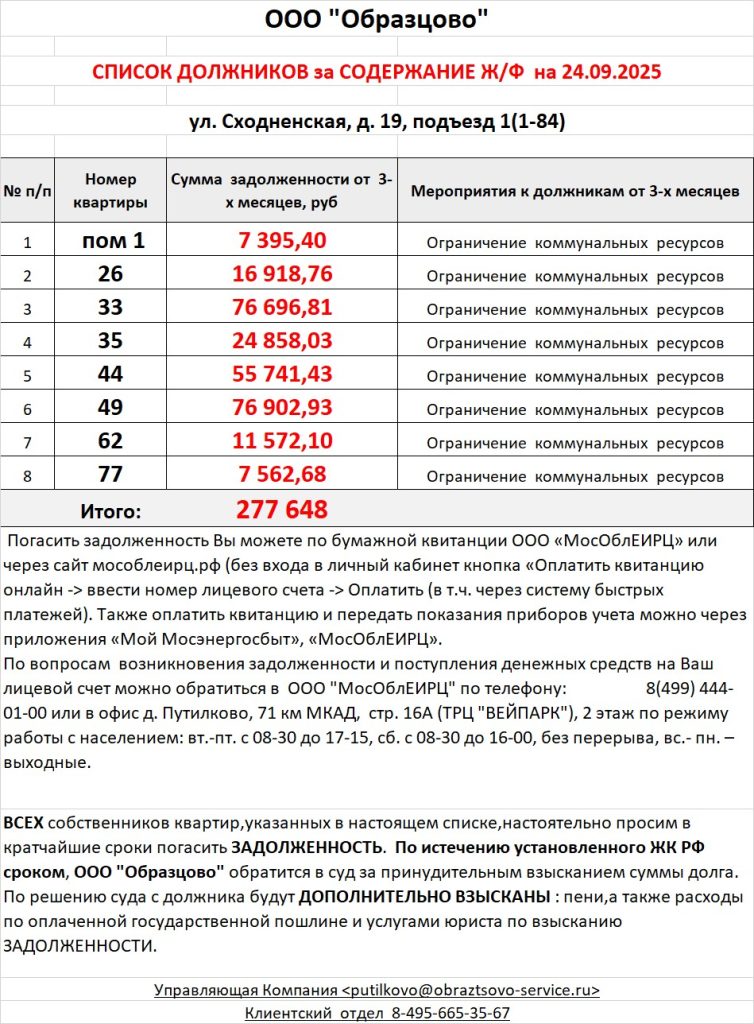 ООО "Образцово"

СПИСОК ДОЛЖНИКОВ за СОДЕРЖАНИЕ Ж/Ф на 24.09.2025

ул. Сходненская, д. 19, подъезд 1(1-84)

| № п/п | Номер квартиры | Сумма задолженности от 3-х месяцев, руб | Мероприятия к должникам от 3-х месяцев |
|---|---|---|---|
| 1 | пом 1 | 7 395,40 | Ограничение коммунальных ресурсов |
| 2 | 26 | 16 918,76 | Ограничение коммунальных ресурсов |
| 3 | 33 | 76 696,81 | Ограничение коммунальных ресурсов |
| 4 | 35 | 24 858,03 | Ограничение коммунальных ресурсов |
| 5 | 44 | 55 741,43 | Ограничение коммунальных ресурсов |
| 6 | 49 | 76 902,93 | Ограничение коммунальных ресурсов |
| 7 | 62 | 11 572,10 | Ограничение коммунальных ресурсов |
| 8 | 77 | 7 562,68 | Ограничение коммунальных ресурсов |
| Итого: | | 277 648 | |

Погасить задолженность Вы можете по бумажной квитанции ООО «МосОблЕИРЦ» или через сайт мособлеирц.рф (без входа в личный кабинет кнопка «Оплатить квитанцию онлайн -> ввести номер лицевого счета -> Оплатить (в т.ч. через систему быстрых платежей). Также оплатить квитанцию и передать показания приборов учета можно через приложения «Мой Мосэнергосбыт», «МосОблЕИРЦ».
По вопросам возникновения задолженности и поступления денежных средств на Ваш лицевой счет можно обратиться в ООО "МосОблЕИРЦ" по телефону: 8(499) 444-01-00 или в офис д. Путилково, 71 км МКАД, стр. 16А (ТРЦ "ВЕЙПАРК"), 2 этаж по режиму работы с населением: вт.-пт. с 08-30 до 17-15, сб. с 08-30 до 16-00, без перерыва, вс.- пн. – выходные.

ВСЕХ собственников квартир,указанных в настоящем списке,настоятельно просим в кратчайшие сроки погасить ЗАДОЛЖЕННОСТЬ. По истечению установленного ЖК РФ сроком, ООО "Образцово" обратится в суд за принудительным взысканием суммы долга. По решению суда с должника будут ДОПОЛНИТЕЛЬНО ВЗЫСКАНЫ : пени,а также расходы по оплаченной государственной пошлине и услугами юриста по взысканию ЗАДОЛЖЕННОСТИ.

Управляющая Компания <putilkovo@obraztsovo-service.ru>
Клиентский отдел 8-495-665-35-67